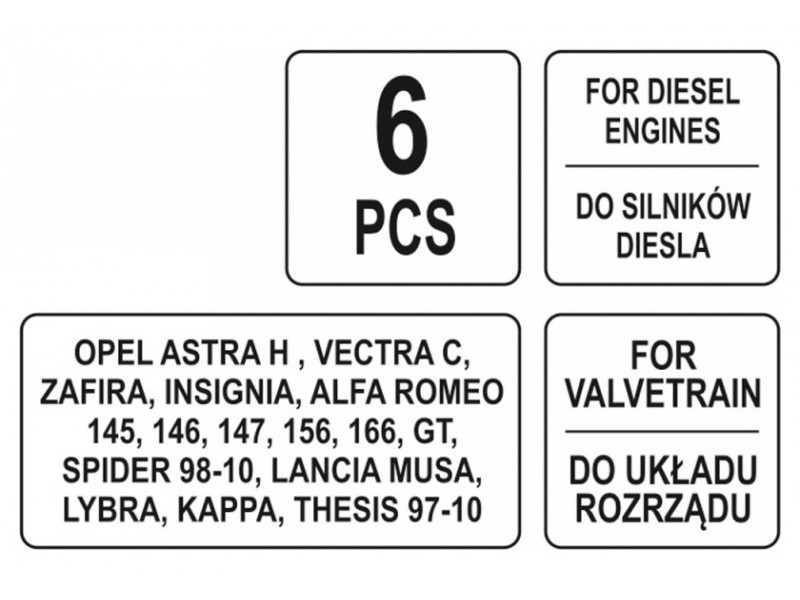 6
PCS

FOR DIESEL ENGINES

DO SILNIKÓW DIESLA

OPEL ASTRA H , VECTRA C, ZAFIRA, INSIGNIA, ALFA ROMEO 145, 146, 147, 156, 166, GT, SPIDER 98-10, LANCIA MUSA, LYBRA, KAPPA, THESIS 97-10

FOR VALVETRAIN

DO UKŁADU ROZRZĄDU